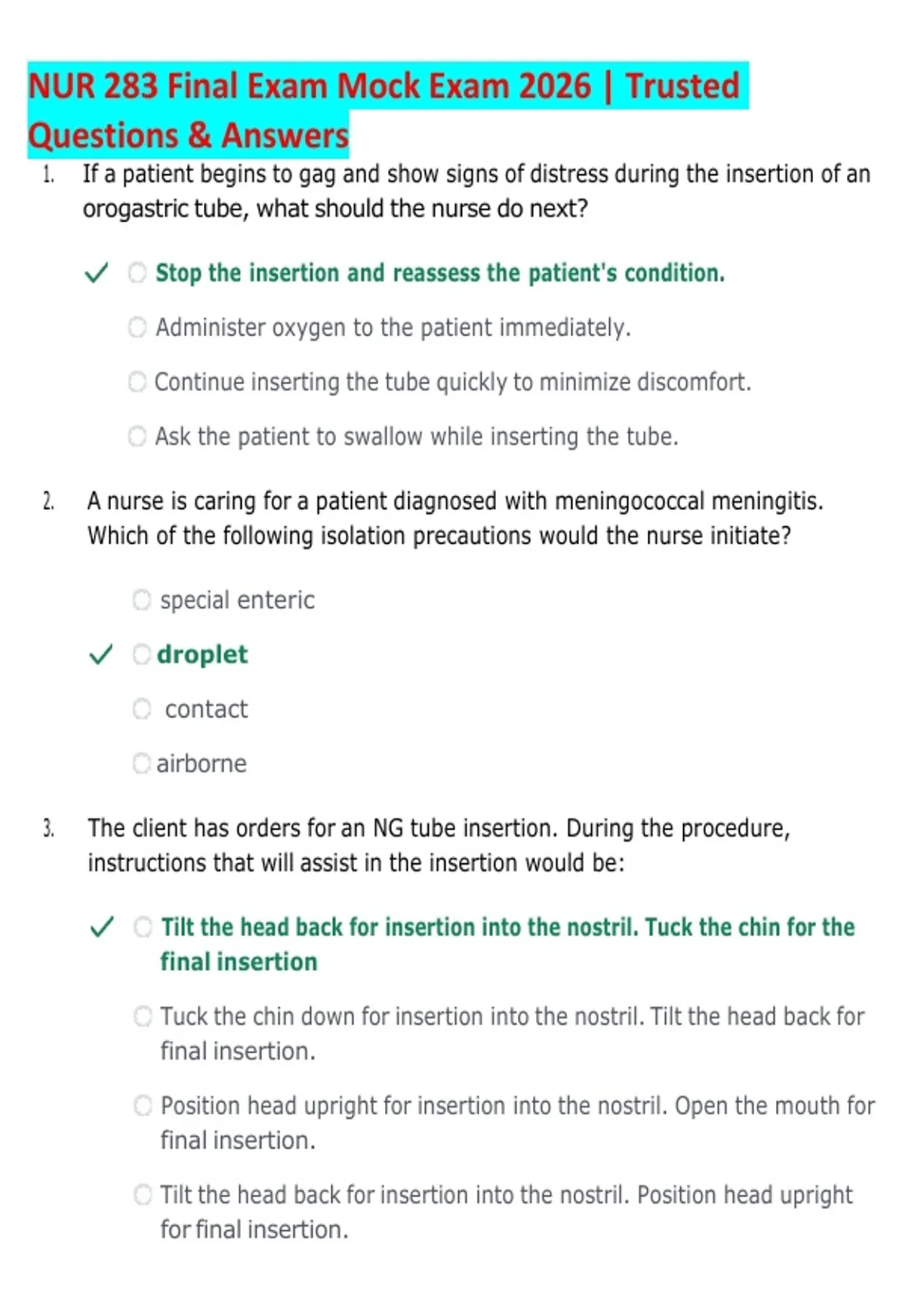 NUR 283 Final Exam Mock Exam 2026 | Trusted Questions & Answers

1. If a patient begins to gag and show signs of distress during the insertion of an orogastric tube, what should the nurse do next?

✓ Stop the insertion and reassess the patient's condition.

Administer oxygen to the patient immediately.

Continue inserting the tube quickly to minimize discomfort.

Ask the patient to swallow while inserting the tube.

2. A nurse is caring for a patient diagnosed with meningococcal meningitis. Which of the following isolation precautions would the nurse initiate?

special enteric

✓ droplet

contact

airborne

3. The client has orders for an NG tube insertion. During the procedure, instructions that will assist in the insertion would be:

✓ Tilt the head back for insertion into the nostril. Tuck the chin for the final insertion

Tuck the chin down for insertion into the nostril. Tilt the head back for final insertion.

Position head upright for insertion into the nostril. Open the mouth for final insertion.

Tilt the head back for insertion into the nostril. Position head upright for final insertion.